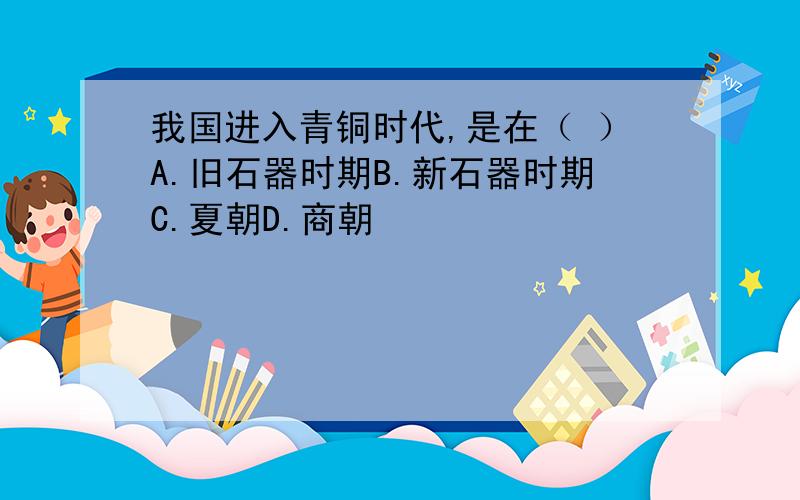 我国进入青铜时代,是在（ ）
A.旧石器时期B.新石器时期
C.夏朝D.商朝

xyz